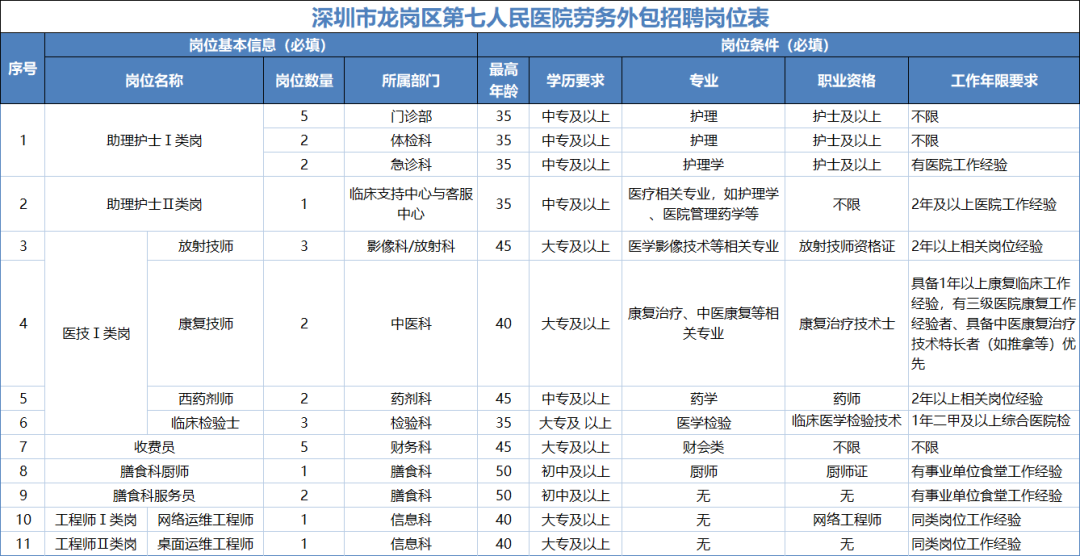 深圳市龙岗区第七人民医院劳务外包招聘岗位表

| 序号 | 岗位基本信息（必填） | | | | 岗位条件（必填） | | | | |
|---|---|---|---|---|---|---|---|---|---|
| | 岗位名称 | | 岗位数量 | 所属部门 | 最高年龄 | 学历要求 | 专业 | 职业资格 | 工作年限要求 |
| 1 | 助理护士Ⅰ类岗 | | 5 | 门诊部 | 35 | 中专及以上 | 护理 | 护士及以上 | 不限 |
| | | | 2 | 体检科 | 35 | 中专及以上 | 护理 | 护士及以上 | 不限 |
| | | | 2 | 急诊科 | 35 | 中专及以上 | 护理学 | 护士及以上 | 有医院工作经验 |
| 2 | 助理护士Ⅱ类岗 | | 1 | 临床支持中心与客服中心 | 35 | 中专及以上 | 医疗相关专业，如护理学、医院管理药学等 | 不限 | 2年及以上医院工作经验 |
| 3 | 医技Ⅰ类岗 | 放射技师 | 3 | 影像科/放射科 | 45 | 大专及以上 | 医学影像技术等相关专业 | 放射技师资格证 | 2年以上相关岗位经验 |
| 4 | | 康复技师 | 2 | 中医科 | 40 | 大专及以上 | 康复治疗、中医康复等相关专业 | 康复治疗技术士 | 具备1年以上康复临床工作经验，有三级医院康复工作经验者、具备中医康复治疗技术特长者（如推拿等）优先 |
| 5 | | 西药剂师 | 2 | 药剂科 | 45 | 中专及以上 | 药学 | 药师 | 2年以上相关岗位经验 |
| 6 | | 临床检验士 | 3 | 检验科 | 35 | 大专及 以上 | 医学检验 | 临床医学检验技术 | 1年二甲及以上综合医院检 |
| 7 | 收费员 | | 5 | 财务科 | 45 | 大专及以上 | 财会类 | 不限 | 不限 |
| 8 | 膳食科厨师 | | 1 | 膳食科 | 50 | 初中及以上 | 厨师 | 厨师证 | 有事业单位食堂工作经验 |
| 9 | 膳食科服务员 | | 2 | 膳食科 | 50 | 初中及以上 | 无 | 无 | 有事业单位食堂工作经验 |
| 10 | 工程师Ⅰ类岗 | 网络运维工程师 | 1 | 信息科 | 40 | 大专及以上 | 无 | 网络工程师 | 同类岗位工作经验 |
| 11 | 工程师Ⅱ类岗 | 桌面运维工程师 | 1 | 信息科 | 40 | 大专及以上 | 无 | 无 | 同类岗位工作经验 |